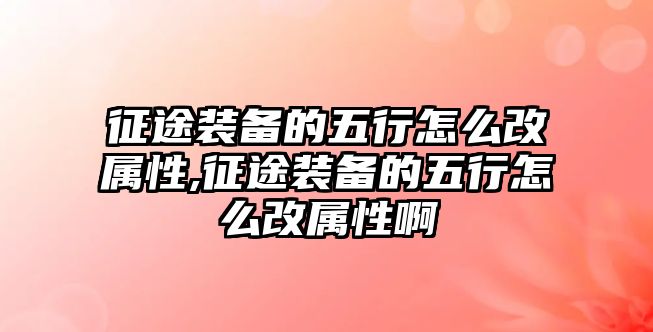 征途装备的五行怎么改属性,征途装备的五行怎么改属性啊